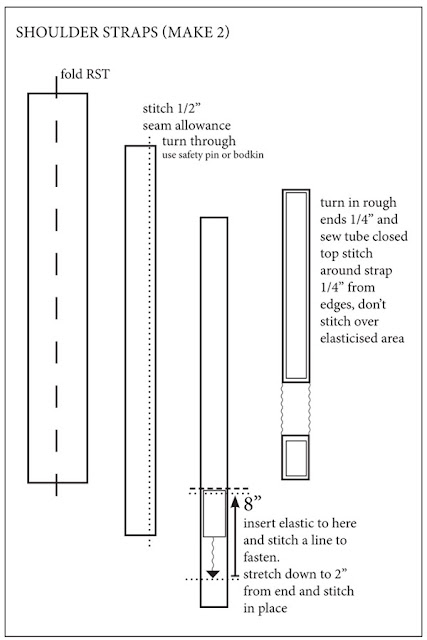 SHOULDER STRAPS (MAKE 2)

fold RST

stitch 1/2” seam allowance

turn through
use safety pin or bodkin

turn in rough ends 1/4” and sew tube closed top stitch around strap 1/4” from edges, don’t stitch over elasticised area

8”

insert elastic to here and stitch a line to fasten.

stretch down to 2” from end and stitch in place